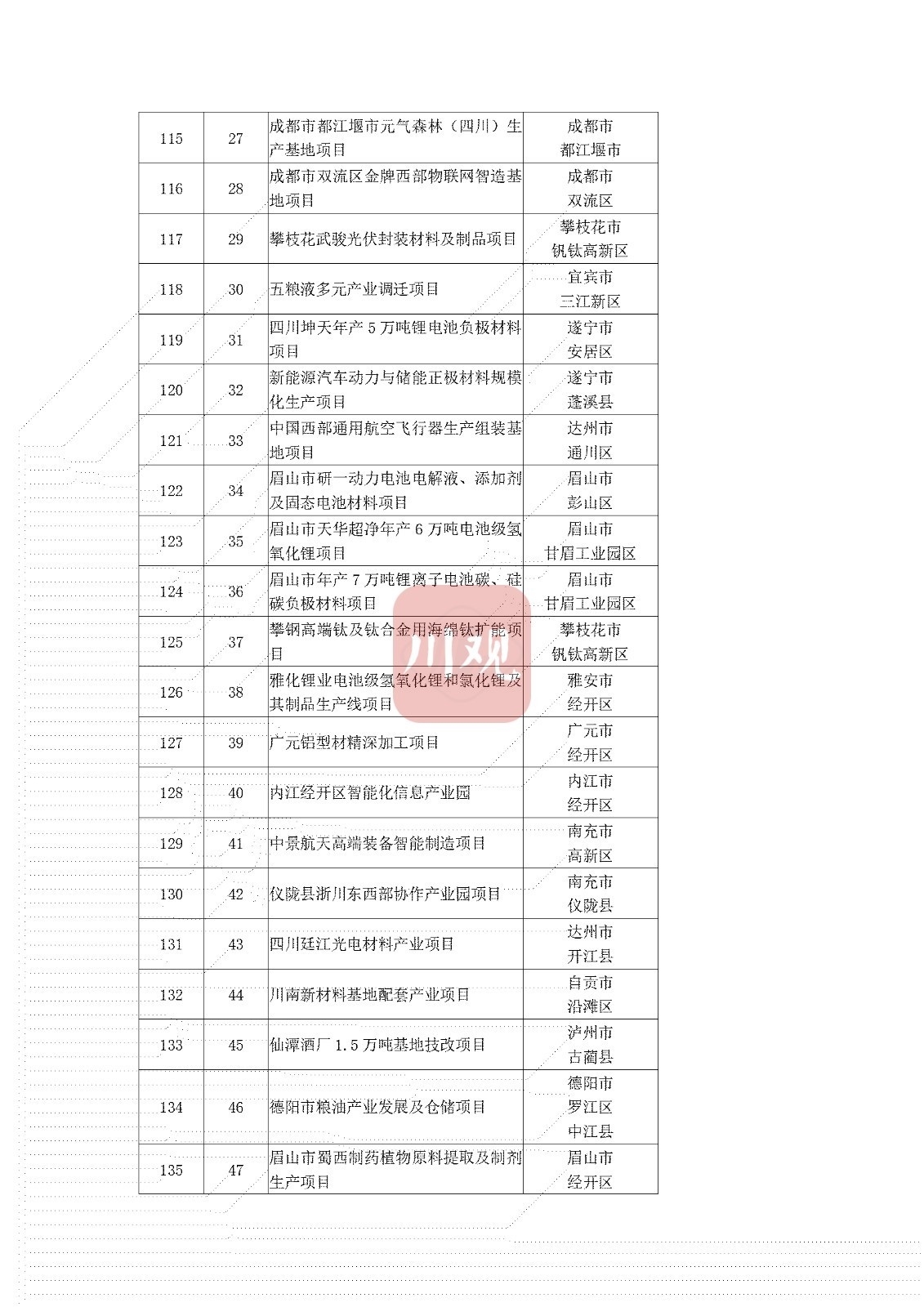 | 115 | 27 | 成都市都江堰市元气森林（四川）生产基地项目 | 成都市 都江堰市 |
|---|---|---|---|
| 116 | 28 | 成都市双流区金牌西部物联网智造基地项目 | 成都市 双流区 |
| 117 | 29 | 攀枝花武骏光伏封装材料及制品项目 | 攀枝花市 钒钛高新区 |
| 118 | 30 | 五粮液多元产业调迁项目 | 宜宾市 三江新区 |
| 119 | 31 | 四川坤天年产 5 万吨锂电池负极材料项目 | 遂宁市 安居区 |
| 120 | 32 | 新能源汽车动力与储能正极材料规模化生产项目 | 遂宁市 蓬溪县 |
| 121 | 33 | 中国西部通用航空飞行器生产组装基地项目 | 达州市 通川区 |
| 122 | 34 | 眉山市研一动力电池电解液、添加剂及固态电池材料项目 | 眉山市 彭山区 |
| 123 | 35 | 眉山市天华超净年产 6 万吨电池级氢氧化锂项目 | 眉山市 甘眉工业园区 |
| 124 | 36 | 眉山市年产 7 万吨锂离子电池碳、硅碳负极材料项目 | 眉山市 甘眉工业园区 |
| 125 | 37 | 攀钢高端钛及钛合金用海绵钛扩能项目 | 攀枝花市 钒钛高新区 |
| 126 | 38 | 雅化锂业电池级氢氧化锂和氯化锂及其制品生产线项目 | 雅安市 经开区 |
| 127 | 39 | 广元铝型材精深加工项目 | 广元市 经开区 |
| 128 | 40 | 内江经开区智能化信息产业园 | 内江市 经开区 |
| 129 | 41 | 中景航天高端装备智能制造项目 | 南充市 高新区 |
| 130 | 42 | 仪陇县浙川东西部协作产业园项目 | 南充市 仪陇县 |
| 131 | 43 | 四川廷江光电材料产业项目 | 达州市 开江县 |
| 132 | 44 | 川南新材料基地配套产业项目 | 自贡市 沿滩区 |
| 133 | 45 | 仙潭酒厂 1.5 万吨基地技改项目 | 泸州市 古蔺县 |
| 134 | 46 | 德阳市粮油产业发展及仓储项目 | 德阳市 罗江区 中江县 |
| 135 | 47 | 眉山市蜀西制药植物原料提取及制剂生产项目 | 眉山市 经开区 |

川观